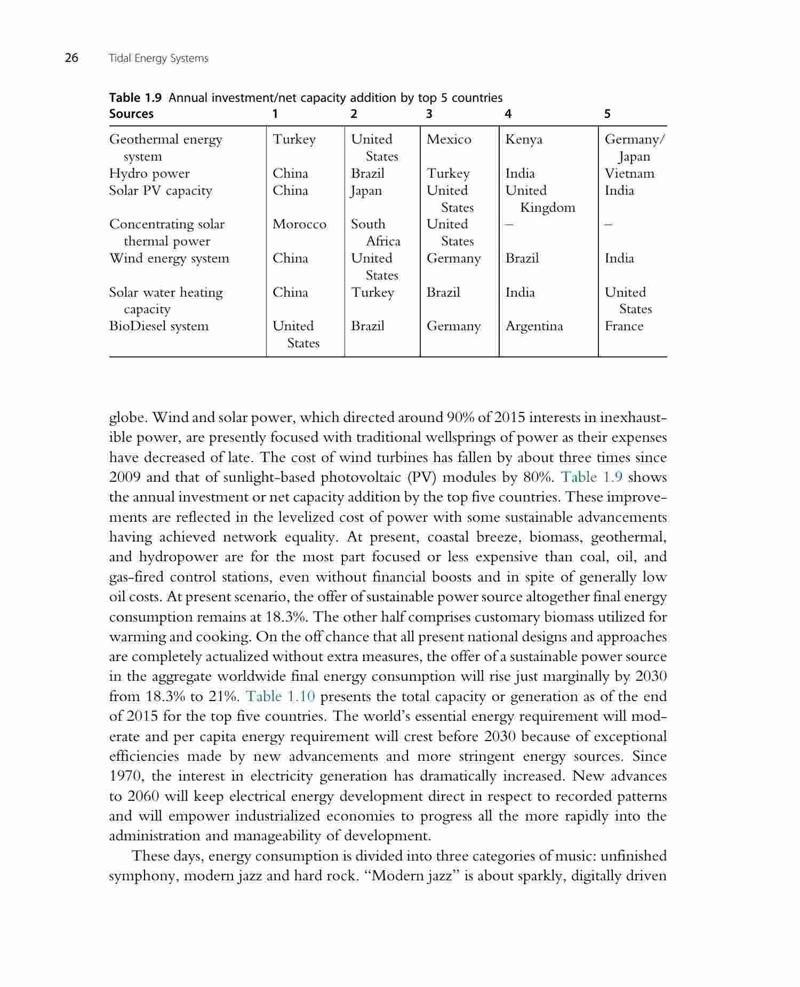 26 Tidal Energy Systems

Table 1.9 Annual investment/net capacity addition by top 5 countries

| Sources | 1 | 2 | 3 | 4 | 5 |
|---|---|---|---|---|---|
| Geothermal energy system | Turkey | United States | Mexico | Kenya | Germany/ Japan |
| Hydro power | China | Brazil | Turkey | India | Vietnam |
| Solar PV capacity | China | Japan | United States | United Kingdom | India |
| Concentrating solar thermal power | Morocco | South Africa | United States | – | – |
| Wind energy system | China | United States | Germany | Brazil | India |
| Solar water heating capacity | China | Turkey | Brazil | India | United States |
| BioDiesel system | United States | Brazil | Germany | Argentina | France |

globe. Wind and solar power, which directed around 90% of 2015 interests in inexhaustible power, are presently focused with traditional wellsprings of power as their expenses have decreased of late. The cost of wind turbines has fallen by about three times since 2009 and that of sunlight-based photovoltaic (PV) modules by 80%. Table 1.9 shows the annual investment or net capacity addition by the top five countries. These improvements are reflected in the levelized cost of power with some sustainable advancements having achieved network equality. At present, coastal breeze, biomass, geothermal, and hydropower are for the most part focused or less expensive than coal, oil, and gas-fired control stations, even without financial boosts and in spite of generally low oil costs. At present scenario, the offer of sustainable power source altogether final energy consumption remains at 18.3%. The other half comprises customary biomass utilized for warming and cooking. On the off chance that all present national designs and approaches are completely actualized without extra measures, the offer of a sustainable power source in the aggregate worldwide final energy consumption will rise just marginally by 2030 from 18.3% to 21%. Table 1.10 presents the total capacity or generation as of the end of 2015 for the top five countries. The world's essential energy requirement will moderate and per capita energy requirement will crest before 2030 because of exceptional efficiencies made by new advancements and more stringent energy sources. Since 1970, the interest in electricity generation has dramatically increased. New advances to 2060 will keep electrical energy development direct in respect to recorded patterns and will empower industrialized economies to progress all the more rapidly into the administration and manageability of development.

These days, energy consumption is divided into three categories of music: unfinished symphony, modern jazz and hard rock. "Modern jazz" is about sparkly, digitally driven